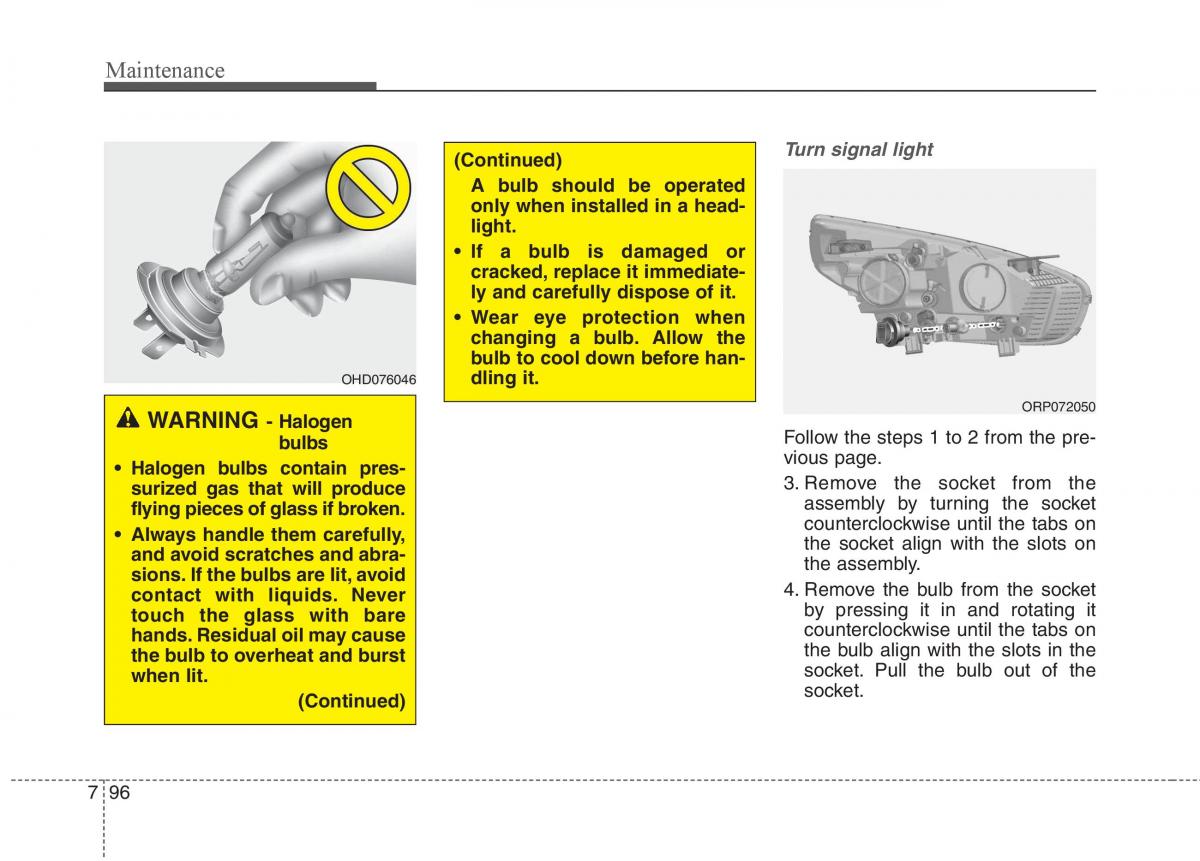 Maintenance

OHD076046

WARNING - Halogen bulbs

• Halogen bulbs contain pressurized gas that will produce flying pieces of glass if broken.
• Always handle them carefully, and avoid scratches and abrasions. If the bulbs are lit, avoid contact with liquids. Never touch the glass with bare hands. Residual oil may cause the bulb to overheat and burst when lit.

(Continued)

(Continued)
A bulb should be operated only when installed in a headlight.
• If a bulb is damaged or cracked, replace it immediately and carefully dispose of it.
• Wear eye protection when changing a bulb. Allow the bulb to cool down before handling it.

Turn signal light

ORP072050

Follow the steps 1 to 2 from the previous page.
3. Remove the socket from the assembly by turning the socket counterclockwise until the tabs on the socket align with the slots on the assembly.
4. Remove the bulb from the socket by pressing it in and rotating it counterclockwise until the tabs on the bulb align with the slots in the socket. Pull the bulb out of the socket.

7 96